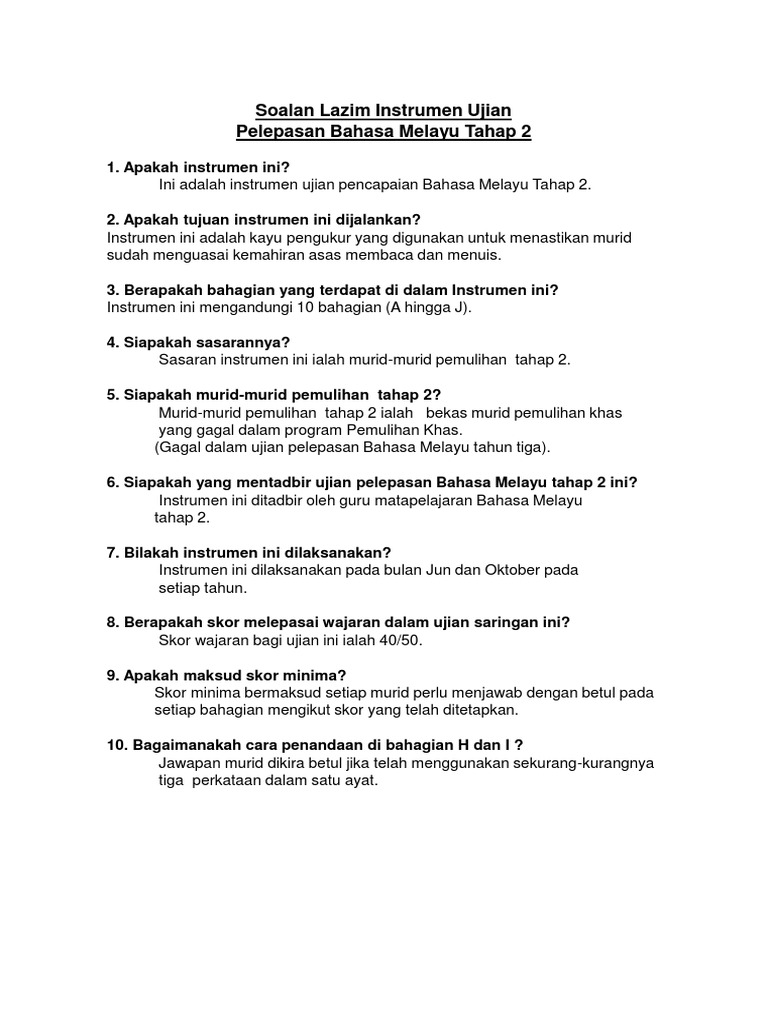 Soalan Lazim Instrumen Ujian
Pelepasan Bahasa Melayu Tahap 2

1. Apakah instrumen ini?
Ini adalah instrumen ujian pencapaian Bahasa Melayu Tahap 2.

2. Apakah tujuan instrumen ini dijalankan?
Instrumen ini adalah kayu pengukur yang digunakan untuk menastikan murid sudah menguasai kemahiran asas membaca dan menuis.

3. Berapakah bahagian yang terdapat di dalam Instrumen ini?
Instrumen ini mengandungi 10 bahagian (A hingga J).

4. Siapakah sasarannya?
Sasaran instrumen ini ialah murid-murid pemulihan tahap 2.

5. Siapakah murid-murid pemulihan tahap 2?
Murid-murid pemulihan tahap 2 ialah bekas murid pemulihan khas yang gagal dalam program Pemulihan Khas.
(Gagal dalam ujian pelepasan Bahasa Melayu tahun tiga).

6. Siapakah yang mentadbir ujian pelepasan Bahasa Melayu tahap 2 ini?
Instrumen ini ditadbir oleh guru matapelajaran Bahasa Melayu tahap 2.

7. Bilakah instrumen ini dilaksanakan?
Instrumen ini dilaksanakan pada bulan Jun dan Oktober pada setiap tahun.

8. Berapakah skor melepasai wajaran dalam ujian saringan ini?
Skor wajaran bagi ujian ini ialah 40/50.

9. Apakah maksud skor minima?
Skor minima bermaksud setiap murid perlu menjawab dengan betul pada setiap bahagian mengikut skor yang telah ditetapkan.

10. Bagaimanakah cara penandaan di bahagian H dan I ?
Jawapan murid dikira betul jika telah menggunakan sekurang-kurangnya tiga perkataan dalam satu ayat.